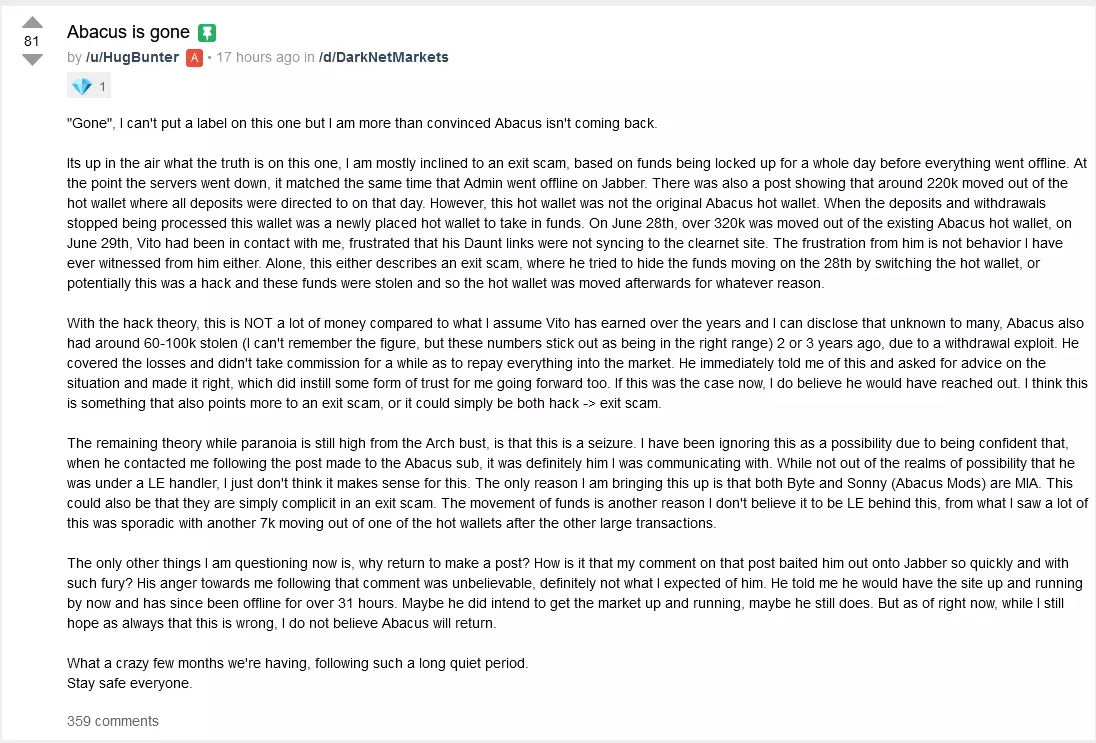 81

Abacus is gone

by /u/HugBunter A • 17 hours ago in /d/DarkNetMarkets

1

"Gone", I can't put a label on this one but I am more than convinced Abacus isn't coming back.

Its up in the air what the truth is on this one, I am mostly inclined to an exit scam, based on funds being locked up for a whole day before everything went offline. At the point the servers went down, it matched the same time that Admin went offline on Jabber. There was also a post showing that around 220k moved out of the hot wallet where all deposits were directed to on that day. However, this hot wallet was not the original Abacus hot wallet. When the deposits and withdrawals stopped being processed this wallet was a newly placed hot wallet to take in funds. On June 28th, over 320k was moved out of the existing Abacus hot wallet, on June 29th, Vito had been in contact with me, frustrated that his Daunt links were not syncing to the clearnet site. The frustration from him is not behavior I have ever witnessed from him either. Alone, this either describes an exit scam, where he tried to hide the funds moving on the 28th by switching the hot wallet, or potentially this was a hack and these funds were stolen and so the hot wallet was moved afterwards for whatever reason.

With the hack theory, this is NOT a lot of money compared to what I assume Vito has earned over the years and I can disclose that unknown to many, Abacus also had around 60-100k stolen (I can't remember the figure, but these numbers stick out as being in the right range) 2 or 3 years ago, due to a withdrawal exploit. He covered the losses and didn't take commission for a while as to repay everything into the market. He immediately told me of this and asked for advice on the situation and made it right, which did instill some form of trust for me going forward too. If this was the case now, I do believe he would have reached out. I think this is something that also points more to an exit scam, or it could simply be both hack -> exit scam.

The remaining theory while paranoia is still high from the Arch bust, is that this is a seizure. I have been ignoring this as a possibility due to being confident that, when he contacted me following the post made to the Abacus sub, it was definitely him I was communicating with. While not out of the realms of possibility that he was under a LE handler, I just don't think it makes sense for this. The only reason I am bringing this up is that both Byte and Sonny (Abacus Mods) are MIA. This could also be that they are simply complicit in an exit scam. The movement of funds is another reason I don't believe it to be LE behind this, from what I saw a lot of this was sporadic with another 7k moving out of one of the hot wallets after the other large transactions.

The only other things I am questioning now is, why return to make a post? How is it that my comment on that post baited him out onto Jabber so quickly and with such fury? His anger towards me following that comment was unbelievable, definitely not what I expected of him. He told me he would have the site up and running by now and has since been offline for over 31 hours. Maybe he did intend to get the market up and running, maybe he still does. But as of right now, while I still hope as always that this is wrong, I do not believe Abacus will return.

What a crazy few months we're having, following such a long quiet period.
Stay safe everyone.

359 comments